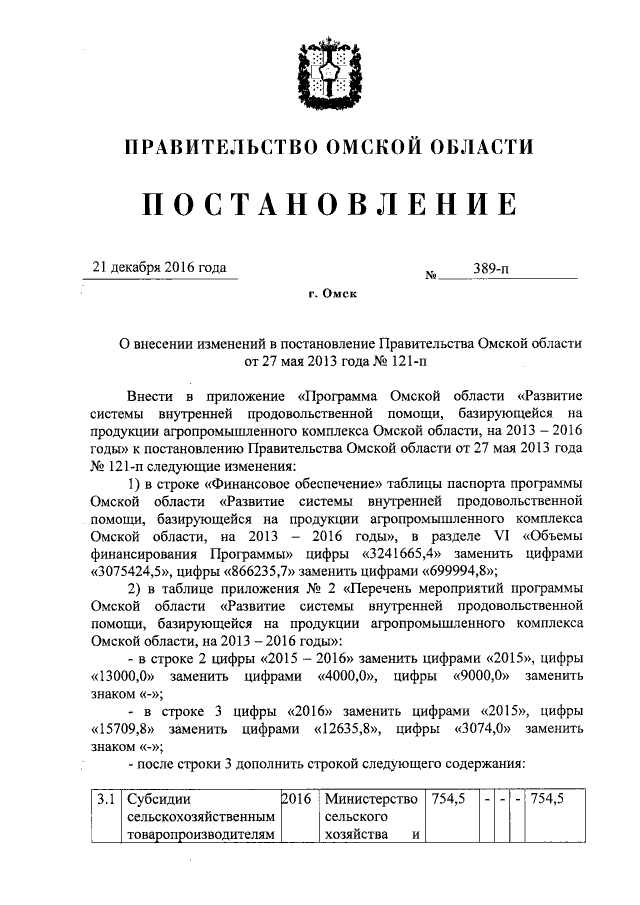 ПРАВИТЕЛЬСТВО ОМСКОЙ ОБЛАСТИ

ПОСТАНОВЛЕНИЕ

21 декабря 2016 года № 389-п

г. Омск

О внесении изменений в постановление Правительства Омской области от 27 мая 2013 года № 121-п

Внести в приложение «Программа Омской области «Развитие системы внутренней продовольственной помощи, базирующейся на продукции агропромышленного комплекса Омской области, на 2013 – 2016 годы» к постановлению Правительства Омской области от 27 мая 2013 года № 121-п следующие изменения:

1) в строке «Финансовое обеспечение» таблицы паспорта программы Омской области «Развитие системы внутренней продовольственной помощи, базирующейся на продукции агропромышленного комплекса Омской области, на 2013 – 2016 годы», в разделе VI «Объемы финансирования Программы» цифры «3241665,4» заменить цифрами «3075424,5», цифры «866235,7» заменить цифрами «699994,8»;

2) в таблице приложения № 2 «Перечень мероприятий программы Омской области «Развитие системы внутренней продовольственной помощи, базирующейся на продукции агропромышленного комплекса Омской области, на 2013 – 2016 годы»:

- в строке 2 цифры «2015 – 2016» заменить цифрами «2015», цифры «13000,0» заменить цифрами «4000,0», цифры «9000,0» заменить знаком «-»;

- в строке 3 цифры «2016» заменить цифрами «2015», цифры «15709,8» заменить цифрами «12635,8», цифры «3074,0» заменить знаком «-»;

- после строки 3 дополнить строкой следующего содержания:

| 3.1 | Субсидии сельскохозяйственным товаропроизводителям | 2016 | Министерство сельского хозяйства и | 754,5 | - | - | - | 754,5 |
|---|---|---|---|---|---|---|---|---|